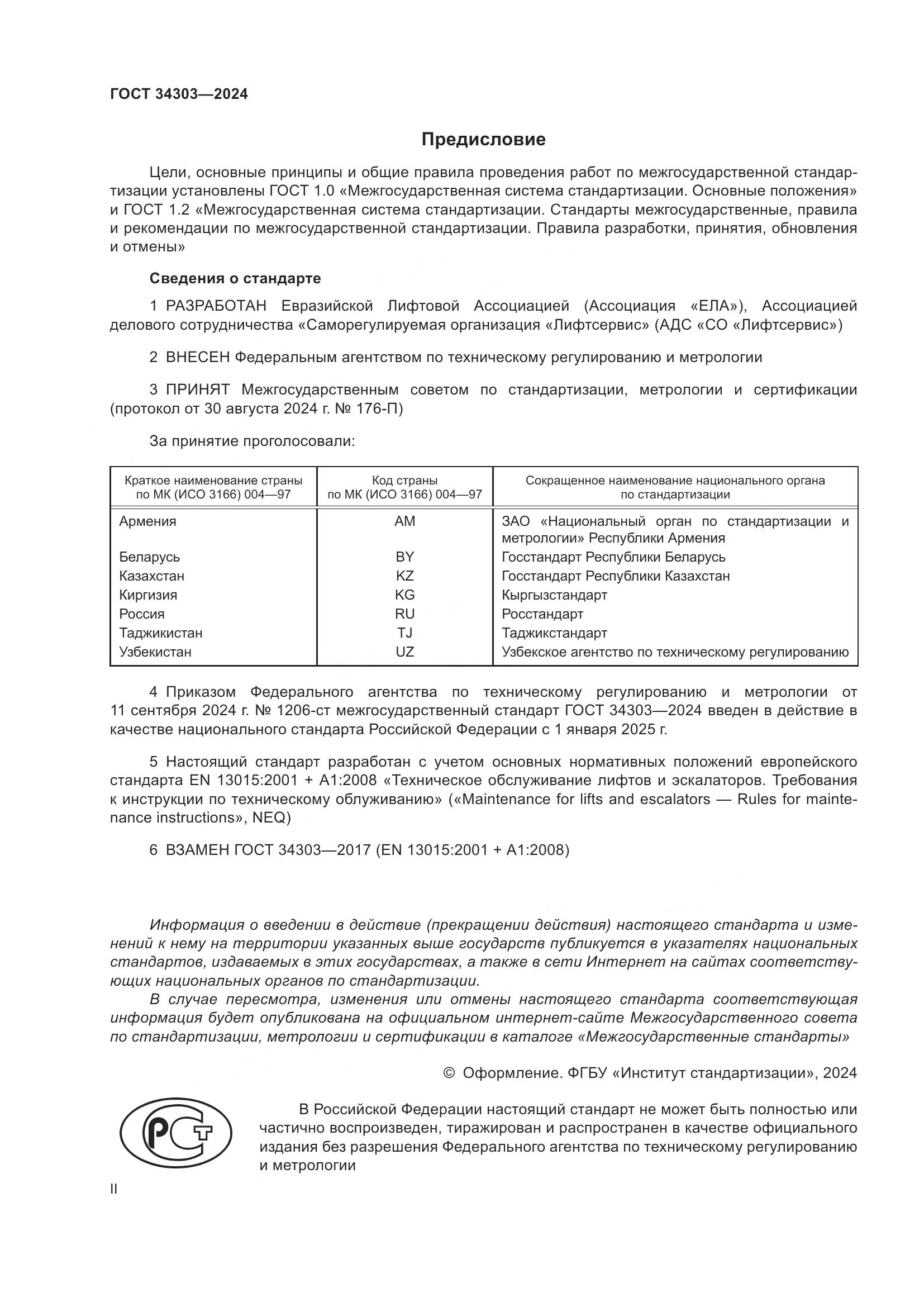 ГОСТ 34303—2024

Предисловие

Цели, основные принципы и общие правила проведения работ по межгосударственной стандартизации установлены ГОСТ 1.0 «Межгосударственная система стандартизации. Основные положения» и ГОСТ 1.2 «Межгосударственная система стандартизации. Стандарты межгосударственные, правила и рекомендации по межгосударственной стандартизации. Правила разработки, принятия, обновления и отмены»

Сведения о стандарте

1 РАЗРАБОТАН Евразийской Лифтовой Ассоциацией (Ассоциация «ЕЛА»), Ассоциацией делового сотрудничества «Саморегулируемая организация «Лифтсервис» (АДС «СО «Лифтсервис»)

2 ВНЕСЕН Федеральным агентством по техническому регулированию и метрологии

3 ПРИНЯТ Межгосударственным советом по стандартизации, метрологии и сертификации (протокол от 30 августа 2024 г. № 176-П)

За принятие проголосовали:

| Краткое наименование страны по МК (ИСО 3166) 004—97 | Код страны по МК (ИСО 3166) 004—97 | Сокращенное наименование национального органа по стандартизации |
|---|---|---|
| Армения | AM | ЗАО «Национальный орган по стандартизации и метрологии» Республики Армения |
| Беларусь | BY | Госстандарт Республики Беларусь |
| Казахстан | KZ | Госстандарт Республики Казахстан |
| Киргизия | KG | Кыргызстандарт |
| Россия | RU | Росстандарт |
| Таджикистан | TJ | Таджикстандарт |
| Узбекистан | UZ | Узбекское агентство по техническому регулированию |

4 Приказом Федерального агентства по техническому регулированию и метрологии от 11 сентября 2024 г. № 1206-ст межгосударственный стандарт ГОСТ 34303—2024 введен в действие в качестве национального стандарта Российской Федерации с 1 января 2025 г.

5 Настоящий стандарт разработан с учетом основных нормативных положений европейского стандарта EN 13015:2001 + A1:2008 «Техническое обслуживание лифтов и эскалаторов. Требования к инструкции по техническому облуживанию» («Maintenance for lifts and escalators — Rules for maintenance instructions», NEQ)

6 ВЗАМЕН ГОСТ 34303—2017 (EN 13015:2001 + A1:2008)

Информация о введении в действие (прекращении действия) настоящего стандарта и изменений к нему на территории указанных выше государств публикуется в указателях национальных стандартов, издаваемых в этих государствах, а также в сети Интернет на сайтах соответствующих национальных органов по стандартизации.

В случае пересмотра, изменения или отмены настоящего стандарта соответствующая информация будет опубликована на официальном интернет-сайте Межгосударственного совета по стандартизации, метрологии и сертификации в каталоге «Межгосударственные стандарты»

© Оформление. ФГБУ «Институт стандартизации», 2024

РСТ

В Российской Федерации настоящий стандарт не может быть полностью или частично воспроизведен, тиражирован и распространен в качестве официального издания без разрешения Федерального агентства по техническому регулированию и метрологии

II